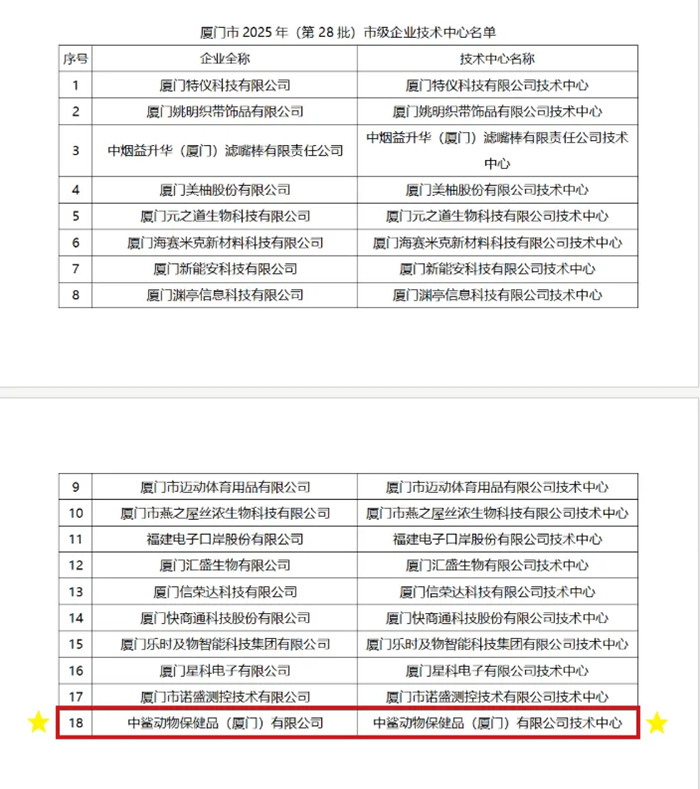 厦门市 2025 年（第 28 批）市级企业技术中心名单

| 序号 | 企业全称 | 技术中心名称 |
|---|---|---|
| 1 | 厦门特仪科技有限公司 | 厦门特仪科技有限公司技术中心 |
| 2 | 厦门姚明织带饰品有限公司 | 厦门姚明织带饰品有限公司技术中心 |
| 3 | 中烟益升华（厦门）滤嘴棒有限责任公司 | 中烟益升华（厦门）滤嘴棒有限责任公司技术中心 |
| 4 | 厦门美柚股份有限公司 | 厦门美柚股份有限公司技术中心 |
| 5 | 厦门元之道生物科技有限公司 | 厦门元之道生物科技有限公司技术中心 |
| 6 | 厦门海赛米克新材料科技有限公司 | 厦门海赛米克新材料科技有限公司技术中心 |
| 7 | 厦门新能安科技有限公司 | 厦门新能安科技有限公司技术中心 |
| 8 | 厦门渊亭信息科技有限公司 | 厦门渊亭信息科技有限公司技术中心 |

| 9 | 厦门市迈动体育用品有限公司 | 厦门市迈动体育用品有限公司技术中心 |
|---|---|---|
| 10 | 厦门市燕之屋丝浓生物科技有限公司 | 厦门市燕之屋丝浓生物科技有限公司技术中心 |
| 11 | 福建电子口岸股份有限公司 | 福建电子口岸股份有限公司技术中心 |
| 12 | 厦门汇盛生物有限公司 | 厦门汇盛生物有限公司技术中心 |
| 13 | 厦门信荣达科技有限公司 | 厦门信荣达科技有限公司技术中心 |
| 14 | 厦门快商通科技股份有限公司 | 厦门快商通科技股份有限公司技术中心 |
| 15 | 厦门乐时及物智能科技集团有限公司 | 厦门乐时及物智能科技集团有限公司技术中心 |
| 16 | 厦门星科电子有限公司 | 厦门星科电子有限公司技术中心 |
| 17 | 厦门市诺盛测控技术有限公司 | 厦门市诺盛测控技术有限公司技术中心 |
| 18 | 中鲨动物保健品（厦门）有限公司 | 中鲨动物保健品（厦门）有限公司技术中心 |